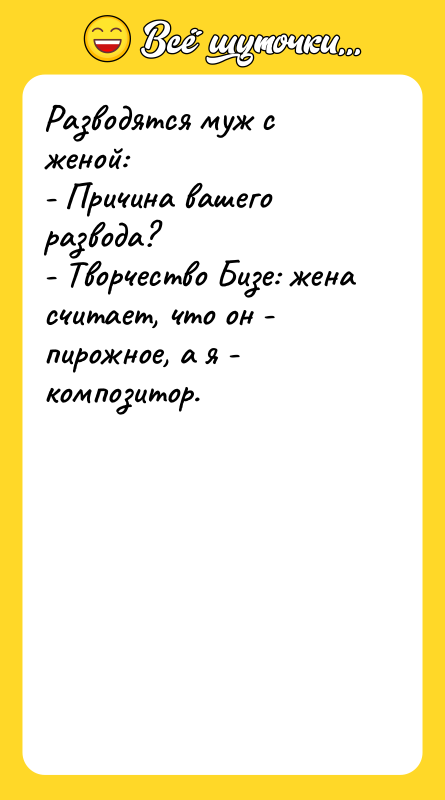 Всё шуточки...

Разводятся муж с женой:
- Причина вашего развода?
- Творчество Бизе: жена считает, что он - пирожное, а я - композитор.